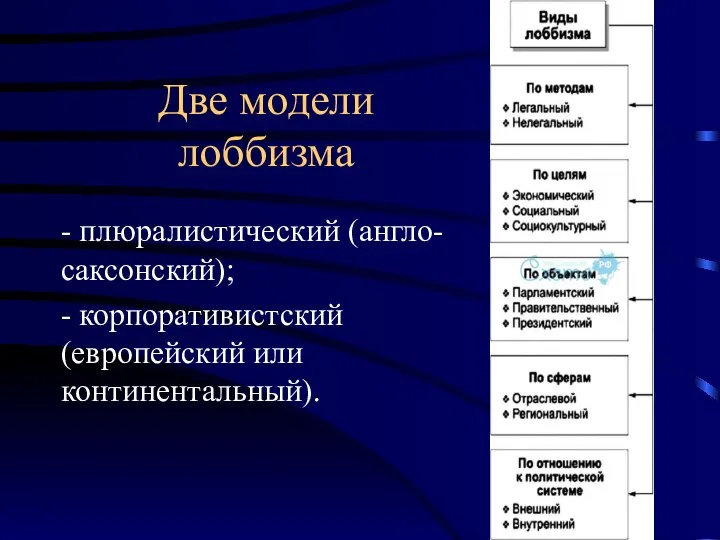 Две модели лоббизма

- плюралистический (англо-саксонский);

- корпоративистский (европейский или континентальный).

Виды лоббизма

По методам
❖ Легальный
❖ Нелегальный

По целям
❖ Экономический
❖ Социальный
❖ Социокультурный

По объектам
❖ Парламентский
❖ Правительственный
❖ Президентский

По сферам
❖ Отраслевой
❖ Региональный

По отношению к политической системе
❖ Внешний
❖ Внутренний